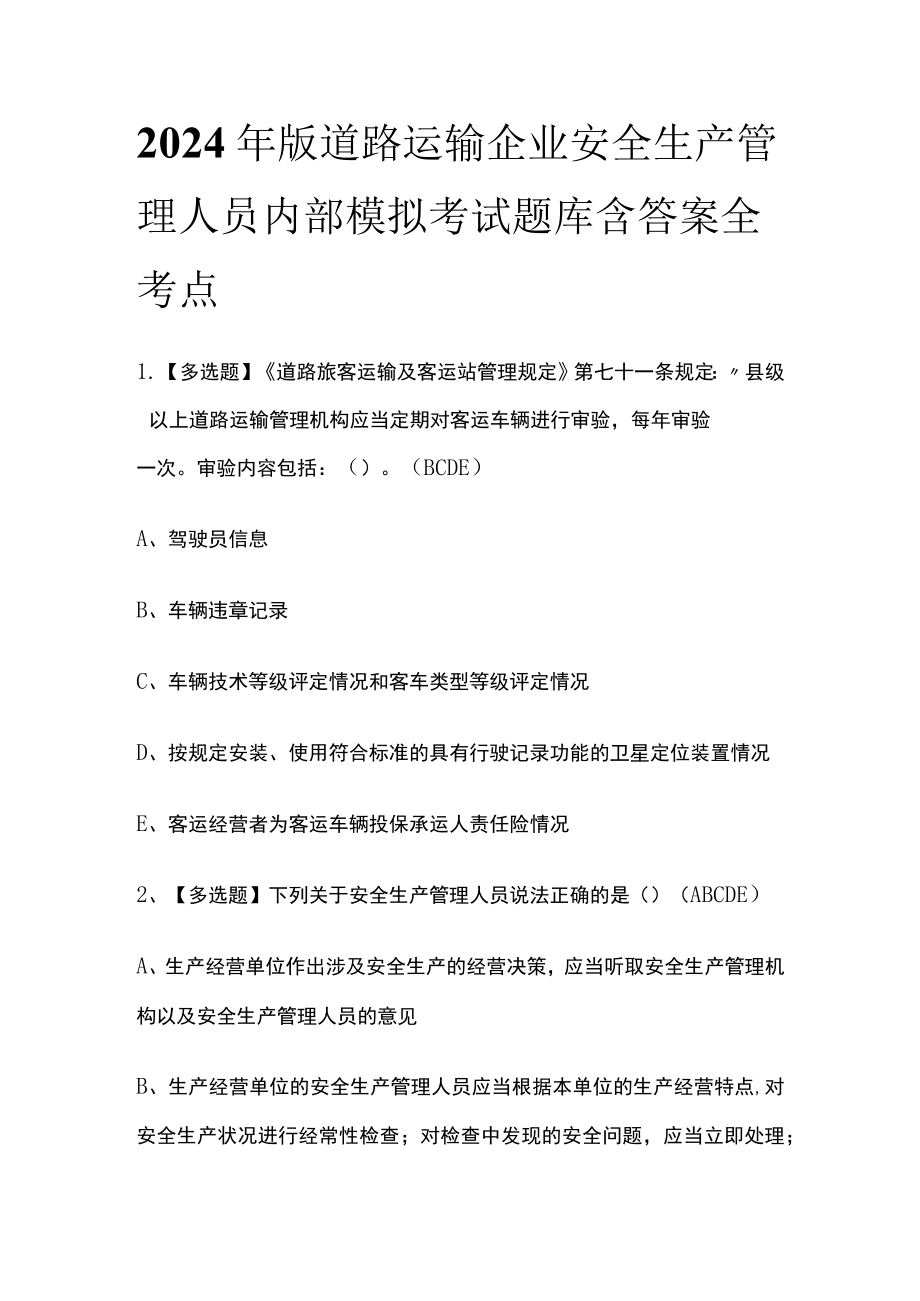 2024年版道路运输企业安全生产管理人员内部模拟考试题库含答案全考点

1.【多选题】《道路旅客运输及客运站管理规定》第七十一条规定：〃县级以上道路运输管理机构应当定期对客运车辆进行审验，每年审验一次。审验内容包括：（）。（BCDE）

A、驾驶员信息

B、车辆违章记录

C、车辆技术等级评定情况和客车类型等级评定情况

D、按规定安装、使用符合标准的具有行驶记录功能的卫星定位装置情况

E、客运经营者为客运车辆投保承运人责任险情况

2、【多选题】下列关于安全生产管理人员说法正确的是（）（ABCDE）

A、生产经营单位作出涉及安全生产的经营决策，应当听取安全生产管理机构以及安全生产管理人员的意见

B、生产经营单位的安全生产管理人员应当根据本单位的生产经营特点，对安全生产状况进行经常性检查；对检查中发现的安全问题，应当立即处理；